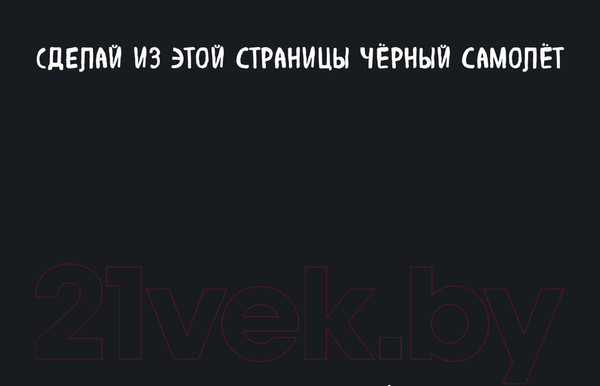 СДЕЛАЙ ИЗ ЭТОЙ СТРАНИЦЫ ЧЁРНЫЙ САМОЛЁТ

21vek.by